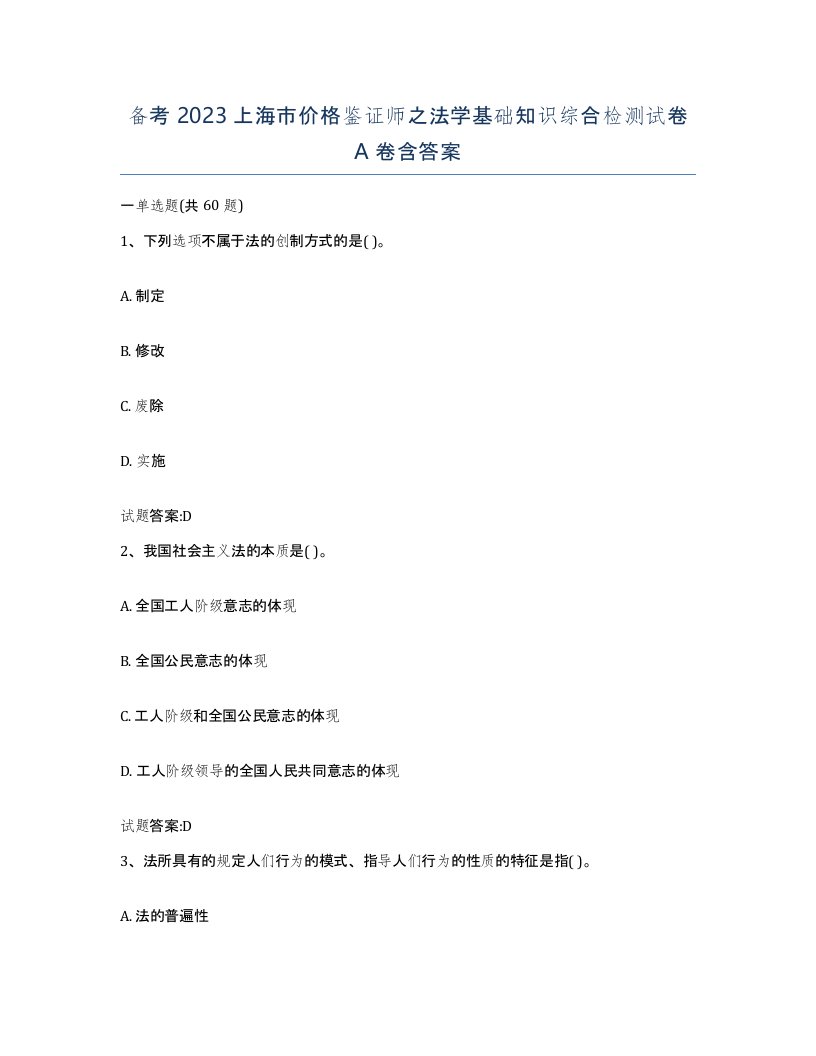 备考 2023 上海市价格鉴证师之法学基础知识综合检测试卷 A 卷含答案

一单选题(共 60 题)

1、下列选项不属于法的创制方式的是( )。

A. 制定

B. 修改

C. 废除

D. 实施

试题答案:D

2、我国社会主义法的本质是( )。

A. 全国工人阶级意志的体现

B. 全国公民意志的体现

C. 工人阶级和全国公民意志的体现

D. 工人阶级领导的全国人民共同意志的体现

试题答案:D

3、法所具有的规定人们行为的模式、指导人们行为的性质的特征是指( )。

A. 法的普遍性